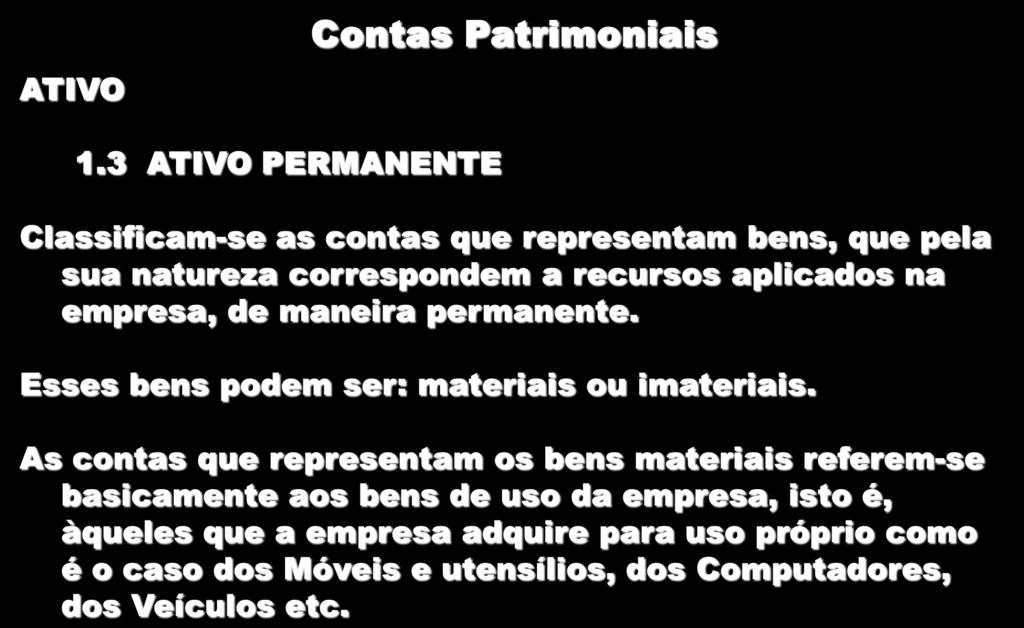 Contas Patrimoniais

ATIVO

1.3 ATIVO PERMANENTE

Classificam-se as contas que representam bens, que pela sua natureza correspondem a recursos aplicados na empresa, de maneira permanente.

Esses bens podem ser: materiais ou imateriais.

As contas que representam os bens materiais referem-se basicamente aos bens de uso da empresa, isto é, àqueles que a empresa adquire para uso próprio como é o caso dos Móveis e utensílios, dos Computadores, dos Veículos etc.